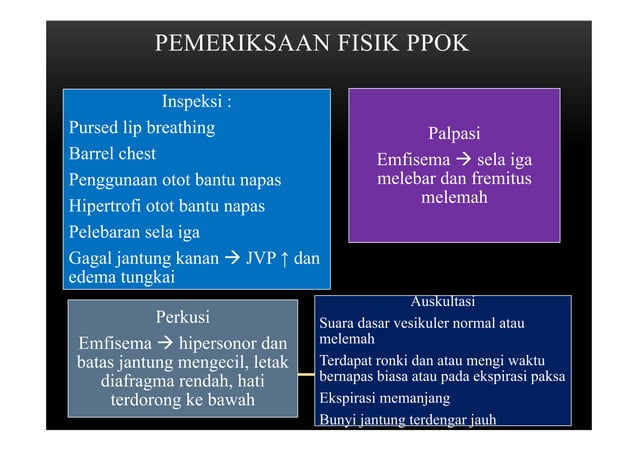 PEMERIKSAAN FISIK PPOK

Inspeksi :
Pursed lip breathing
Barrel chest
Penggunaan otot bantu napas
Hipertrofi otot bantu napas
Pelebaran sela iga
Gagal jantung kanan → JVP ↑ dan edema tungkai

Palpasi
Emfisema → sela iga melebar dan fremitus melemah

Perkusi
Emfisema → hipersonor dan batas jantung mengecil, letak diafragma rendah, hati terdorong ke bawah

Auskultasi
Suara dasar vesikuler normal atau melemah
Terdapat ronki dan atau mengi waktu bernapas biasa atau pada ekspirasi paksa
Ekspirasi memanjang
Bunyi jantung terdengar jauh